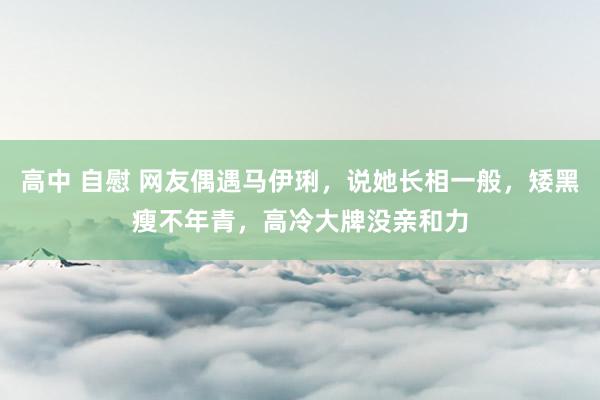 高中 自慰 网友偶遇马伊琍，说她长相一般，矮黑瘦不年青，高冷大牌没亲和力